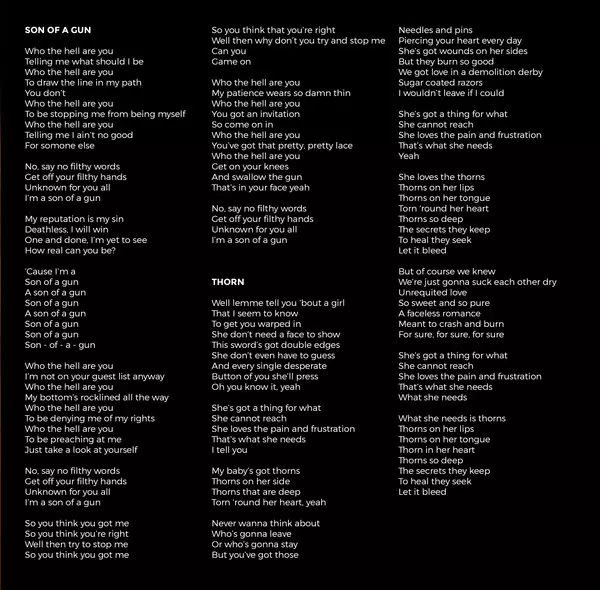 SON OF A GUN

Who the hell are you
Telling me what should I be
Who the hell are you
To draw the line in my path
You don't
Who the hell are you
To be stopping me from being myself
Who the hell are you
Telling me I ain't no good
For somone else

No, say no filthy words
Get off your filthy hands
Unknown for you all
I'm a son of a gun

My reputation is my sin
Deathless, I will win
One and done, I'm yet to see
How real can you be?

'Cause I'm a
Son of a gun
A son of a gun
Son of a gun
A son of a gun
Son of a gun
Son of a gun
Son - of - a - gun

Who the hell are you
I'm not on your guest list anyway
Who the hell are you
My bottom's rocklined all the way
Who the hell are you
To be denying me of my rights
Who the hell are you
To be preaching at me
Just take a look at yourself

No, say no filthy words
Get off your filthy hands
Unknown for you all
I'm a son of a gun

So you think you got me
So you think you're right
Well then try to stop me
So you think you got me

So you think that you're right
Well then why don't you try and stop me
Can you
Game on

Who the hell are you
My patience wears so damn thin
Who the hell are you
You got an invitation
So come on in
Who the hell are you
You've got that pretty, pretty lace
Who the hell are you
Get on your knees
And swallow the gun
That's in your face yeah

No, say no filthy words
Get off your filthy hands
Unknown for you all
I'm a son of a gun

THORN

Well lemme tell you 'bout a girl
That I seem to know
To get you warped in
She don't need a face to show
This sword's got double edges
She don't even have to guess
And every single desperate
Button of you she'll press
Oh you know it, yeah

She's got a thing for what
She cannot reach
She loves the pain and frustration
That's what she needs
I tell you

My baby's got thorns
Thorns on her side
Thorns that are deep
Torn 'round her heart, yeah

Never wanna think about
Who's gonna leave
Or who's gonna stay
But you've got those

Needles and pins
Piercing your heart every day
She's got wounds on her sides
But they burn so good
We got love in a demolition derby
Sugar coated razors
I wouldn't leave if I could

She's got a thing for what
She cannot reach
She loves the pain and frustration
That's what she needs
Yeah

She loves the thorns
Thorns on her lips
Thorns on her tongue
Torn 'round her heart
Thorns so deep
The secrets they keep
To heal they seek
Let it bleed

But of course we knew
We're just gonna suck each other dry
Unrequited love
So sweet and so pure
A faceless romance
Meant to crash and burn
For sure, for sure, for sure

She's got a thing for what
She cannot reach
She loves the pain and frustration
That's what she needs
What she needs

What she needs is thorns
Thorns on her lips
Thorns on her tongue
Thorn in her heart
Thorns so deep
The secrets they keep
To heal they seek
Let it bleed